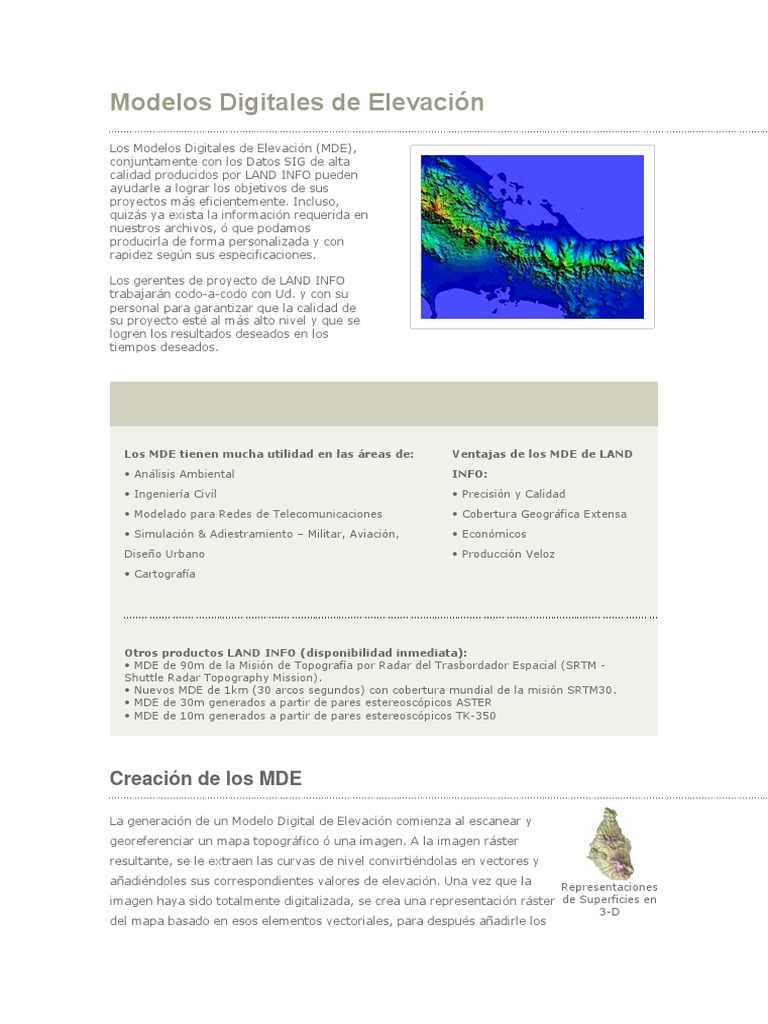 Modelos Digitales de Elevación

Los Modelos Digitales de Elevación (MDE), conjuntamente con los Datos SIG de alta calidad producidos por LAND INFO pueden ayudarle a lograr los objetivos de sus proyectos más eficientemente. Incluso, quizás ya exista la información requerida en nuestros archivos, ó que podamos producirla de forma personalizada y con rapidez según sus especificaciones.

Los gerentes de proyecto de LAND INFO trabajarán codo-a-codo con Ud. y con su personal para garantizar que la calidad de su proyecto esté al más alto nivel y que se logren los resultados deseados en los tiempos deseados.

Los MDE tienen mucha utilidad en las áreas de:
• Análisis Ambiental
• Ingeniería Civil
• Modelado para Redes de Telecomunicaciones
• Simulación & Adiestramiento – Militar, Aviación, Diseño Urbano
• Cartografía

Ventajas de los MDE de LAND INFO:
• Precisión y Calidad
• Cobertura Geográfica Extensa
• Económicos
• Producción Veloz

Otros productos LAND INFO (disponibilidad inmediata):
• MDE de 90m de la Misión de Topografía por Radar del Trasbordador Espacial (SRTM - Shuttle Radar Topography Mission).
• Nuevos MDE de 1km (30 arcos segundos) con cobertura mundial de la misión SRTM30.
• MDE de 30m generados a partir de pares estereoscópicos ASTER
• MDE de 10m generados a partir de pares estereoscópicos TK-350

Creación de los MDE

La generación de un Modelo Digital de Elevación comienza al escanear y georeferenciar un mapa topográfico ó una imagen. A la imagen ráster resultante, se le extraen las curvas de nivel convirtiéndolas en vectores y añadiéndoles sus correspondientes valores de elevación. Una vez que la imagen haya sido totalmente digitalizada, se crea una representación ráster del mapa basado en esos elementos vectoriales, para después añadirle los

Representaciones de Superficies en 3-D